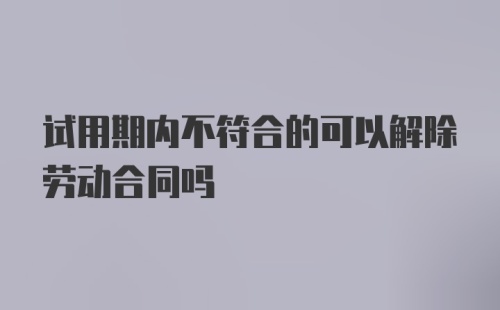 试用期内不符合的可以解除劳动合同吗